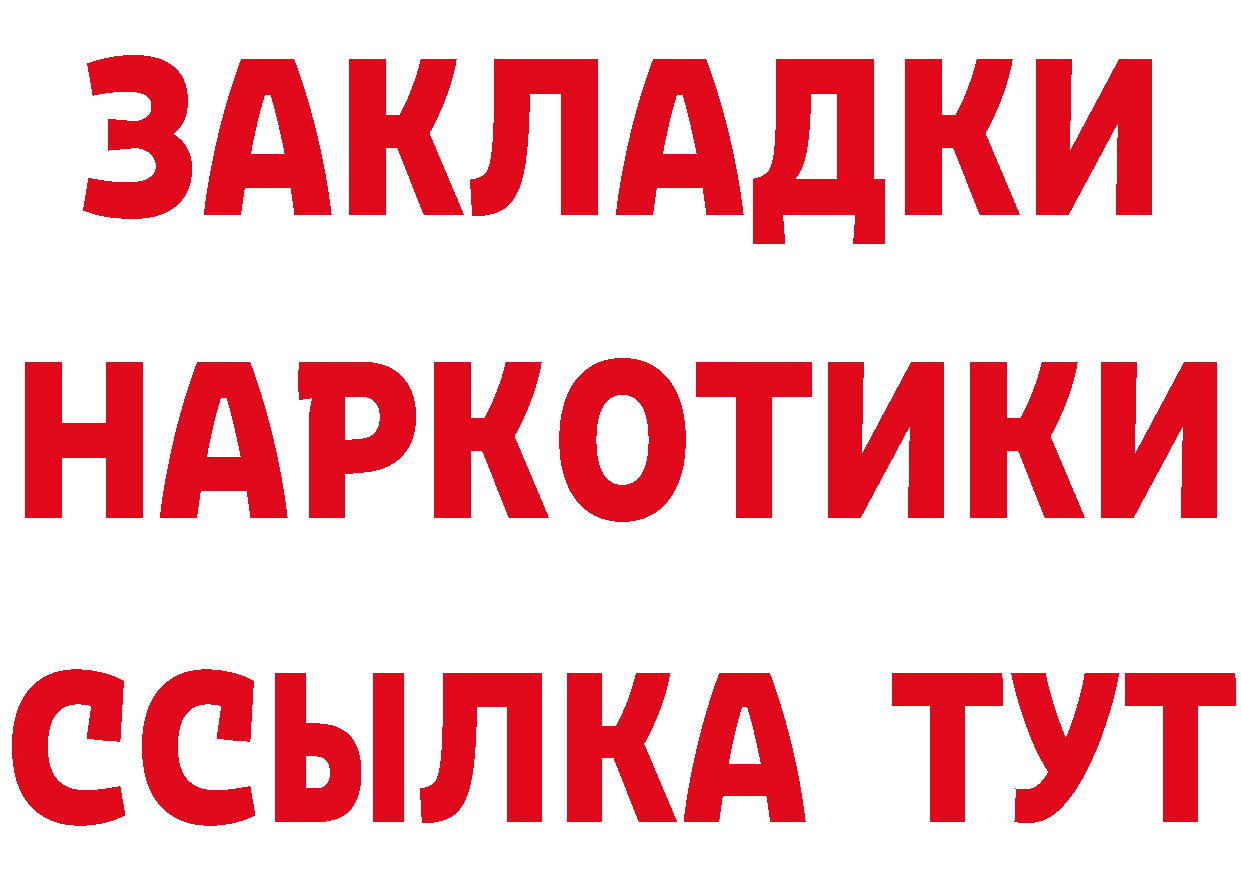 ЗАКЛАДКИ НАРКОТИКИ ССЫЛКА ТУТ